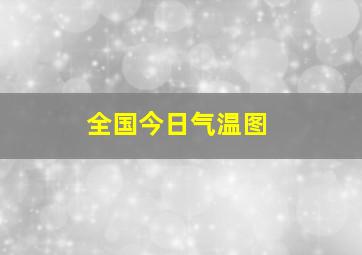 全国今日气温图